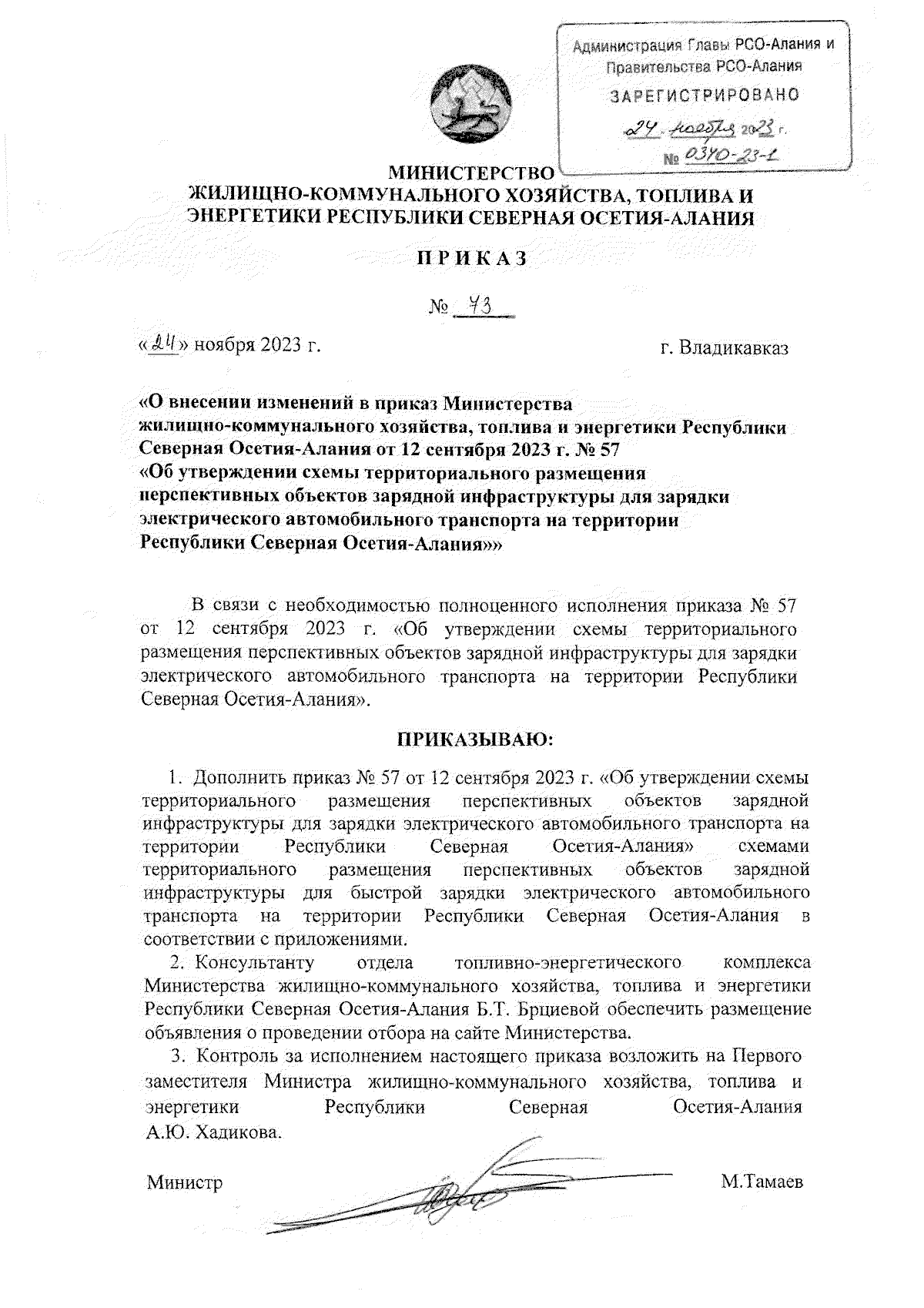 Администрация Главы РСО-Алания и Правительства РСО-Алания
ЗАРЕГИСТРИРОВАНО
24 ноября 2023 г.
№ 0340-23-1

МИНИСТЕРСТВО
ЖИЛИЩНО-КОММУНАЛЬНОГО ХОЗЯЙСТВА, ТОПЛИВА И ЭНЕРГЕТИКИ РЕСПУБЛИКИ СЕВЕРНАЯ ОСЕТИЯ-АЛАНИЯ

П Р И К А З

№ 73

«24» ноября 2023 г.

г. Владикавказ

«О внесении изменений в приказ Министерства жилищно-коммунального хозяйства, топлива и энергетики Республики Северная Осетия-Алания от 12 сентября 2023 г. № 57 «Об утверждении схемы территориального размещения перспективных объектов зарядной инфраструктуры для зарядки электрического автомобильного транспорта на территории Республики Северная Осетия-Алания»»

В связи с необходимостью полноценного исполнения приказа № 57 от 12 сентября 2023 г. «Об утверждении схемы территориального размещения перспективных объектов зарядной инфраструктуры для зарядки электрического автомобильного транспорта на территории Республики Северная Осетия-Алания».

ПРИКАЗЫВАЮ:

1. Дополнить приказ № 57 от 12 сентября 2023 г. «Об утверждении схемы территориального размещения перспективных объектов зарядной инфраструктуры для зарядки электрического автомобильного транспорта на территории Республики Северная Осетия-Алания» схемами территориального размещения перспективных объектов зарядной инфраструктуры для быстрой зарядки электрического автомобильного транспорта на территории Республики Северная Осетия-Алания в соответствии с приложениями.
2. Консультанту отдела топливно-энергетического комплекса Министерства жилищно-коммунального хозяйства, топлива и энергетики Республики Северная Осетия-Алания Б.Т. Брциевой обеспечить размещение объявления о проведении отбора на сайте Министерства.
3. Контроль за исполнением настоящего приказа возложить на Первого заместителя Министра жилищно-коммунального хозяйства, топлива и энергетики Республики Северная Осетия-Алания А.Ю. Хадикова.

Министр

М.Тамаев